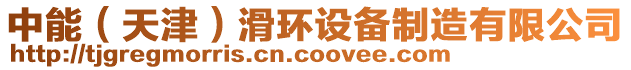 中能（天津）滑环设备制造有限公司
http://tjgregmorris.cn.coovee.com